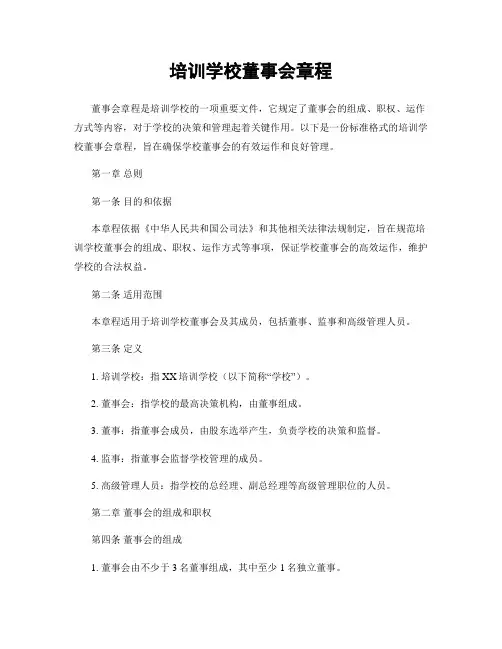 培训学校董事会章程

董事会章程是培训学校的一项重要文件，它规定了董事会的组成、职权、运作方式等内容，对于学校的决策和管理起着关键作用。以下是一份标准格式的培训学校董事会章程，旨在确保学校董事会的有效运作和良好管理。

第一章 总则

第一条 目的和依据

本章程依据《中华人民共和国公司法》和其他相关法律法规制定，旨在规范培训学校董事会的组成、职权、运作方式等事项，保证学校董事会的高效运作，维护学校的合法权益。

第二条 适用范围

本章程适用于培训学校董事会及其成员，包括董事、监事和高级管理人员。

第三条 定义

1. 培训学校：指 XX 培训学校（以下简称“学校”）。

2. 董事会：指学校的最高决策机构，由董事组成。

3. 董事：指董事会成员，由股东选举产生，负责学校的决策和监督。

4. 监事：指董事会监督学校管理的成员。

5. 高级管理人员：指学校的总经理、副总经理等高级管理职位的人员。

第二章 董事会的组成和职权

第四条 董事会的组成

1. 董事会由不少于 3 名董事组成，其中至少 1 名独立董事。